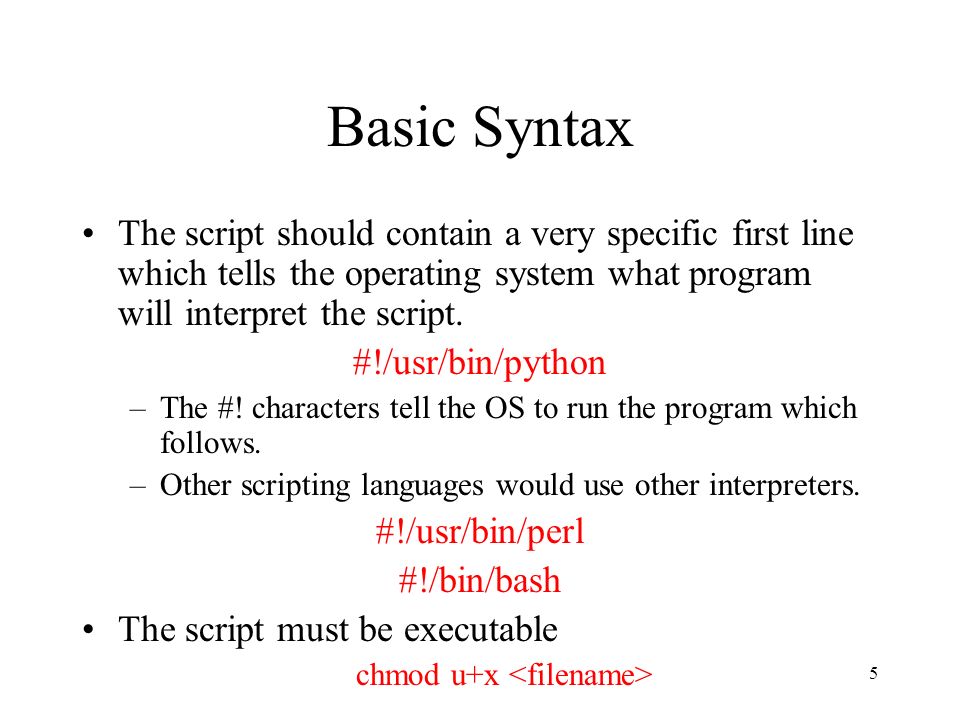 Basic Syntax

• The script should contain a very specific first line which tells the operating system what program will interpret the script.

#!/usr/bin/python

– The #! characters tell the OS to run the program which follows.

– Other scripting languages would use other interpreters.

#!/usr/bin/perl

#!/bin/bash

• The script must be executable

chmod u+x <filename>

5